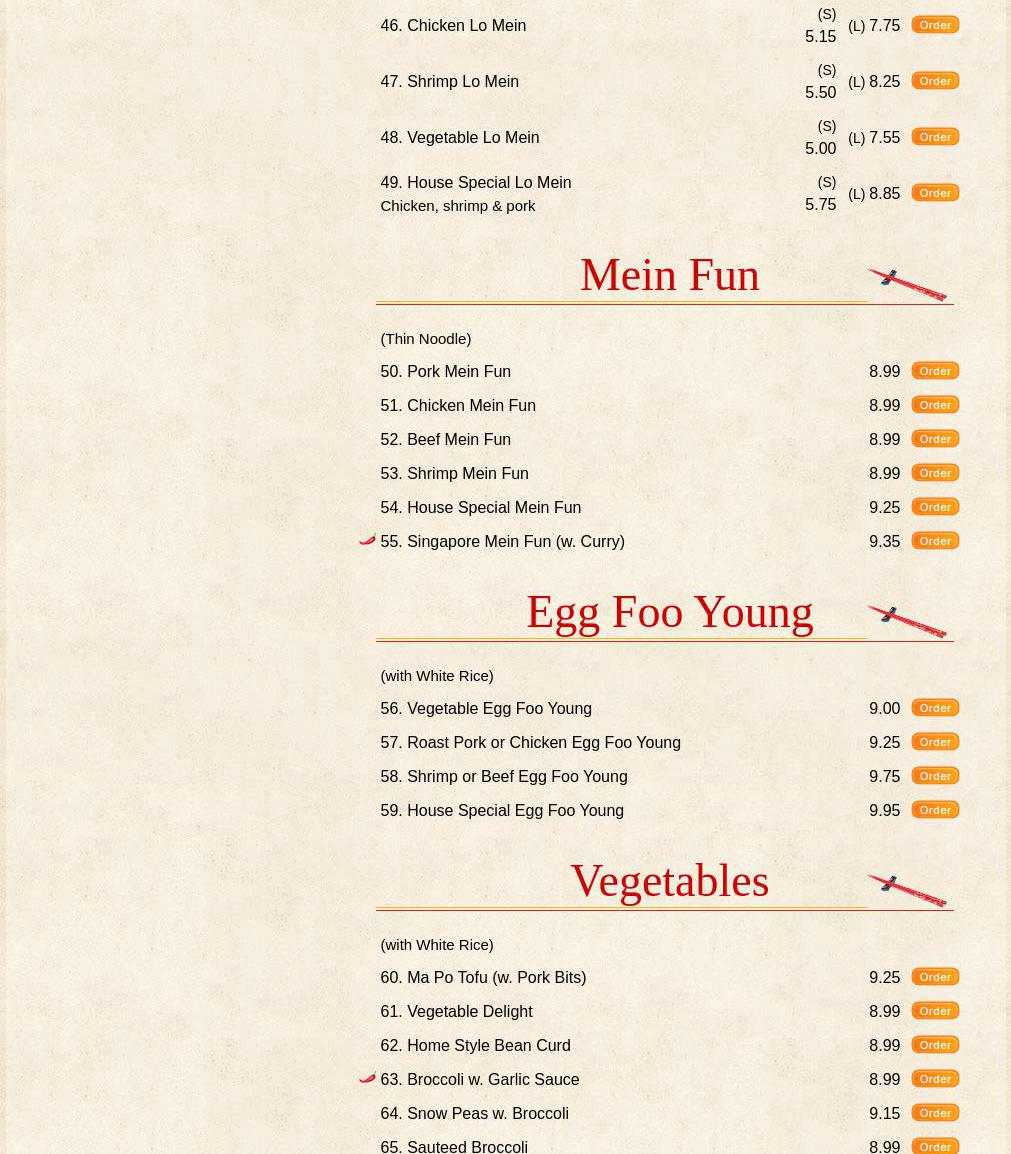 46. Chicken Lo Mein (S) 5.15 (L) 7.75 Order

47. Shrimp Lo Mein (S) 5.50 (L) 8.25 Order

48. Vegetable Lo Mein (S) 5.00 (L) 7.55 Order

49. House Special Lo Mein
Chicken, shrimp & pork (S) 5.75 (L) 8.85 Order

Mein Fun

(Thin Noodle)

50. Pork Mein Fun 8.99 Order

51. Chicken Mein Fun 8.99 Order

52. Beef Mein Fun 8.99 Order

53. Shrimp Mein Fun 8.99 Order

54. House Special Mein Fun 9.25 Order

55. Singapore Mein Fun (w. Curry) 9.35 Order

Egg Foo Young

(with White Rice)

56. Vegetable Egg Foo Young 9.00 Order

57. Roast Pork or Chicken Egg Foo Young 9.25 Order

58. Shrimp or Beef Egg Foo Young 9.75 Order

59. House Special Egg Foo Young 9.95 Order

Vegetables

(with White Rice)

60. Ma Po Tofu (w. Pork Bits) 9.25 Order

61. Vegetable Delight 8.99 Order

62. Home Style Bean Curd 8.99 Order

63. Broccoli w. Garlic Sauce 8.99 Order

64. Snow Peas w. Broccoli 9.15 Order

65. Sauteed Broccoli 8.99 Order